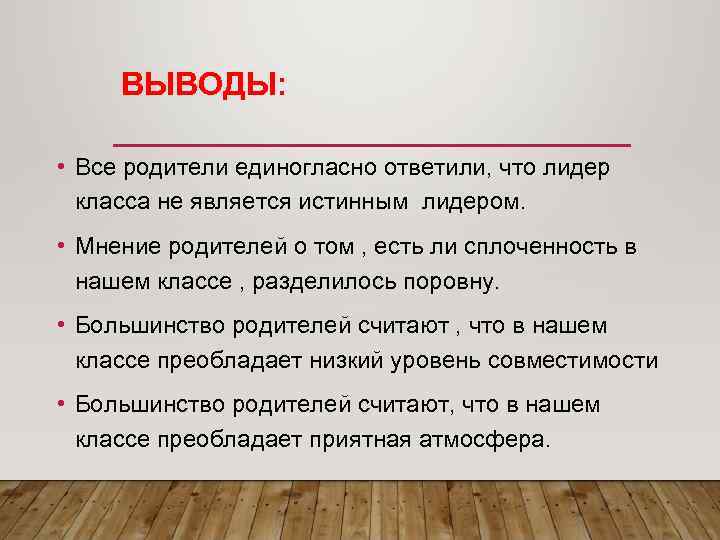 ВЫВОДЫ:

• Все родители единогласно ответили, что лидер класса не является истинным лидером.

• Мнение родителей о том , есть ли сплоченность в нашем классе , разделилось поровну.

• Большинство родителей считают , что в нашем классе преобладает низкий уровень совместимости

• Большинство родителей считают, что в нашем классе преобладает приятная атмосфера.